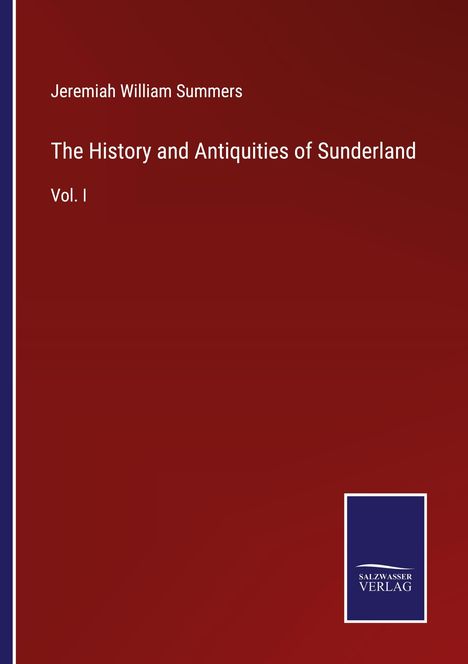 Jeremiah William Summers

The History and Antiquities of Sunderland

Vol. I

SALZWASSER VERLAG